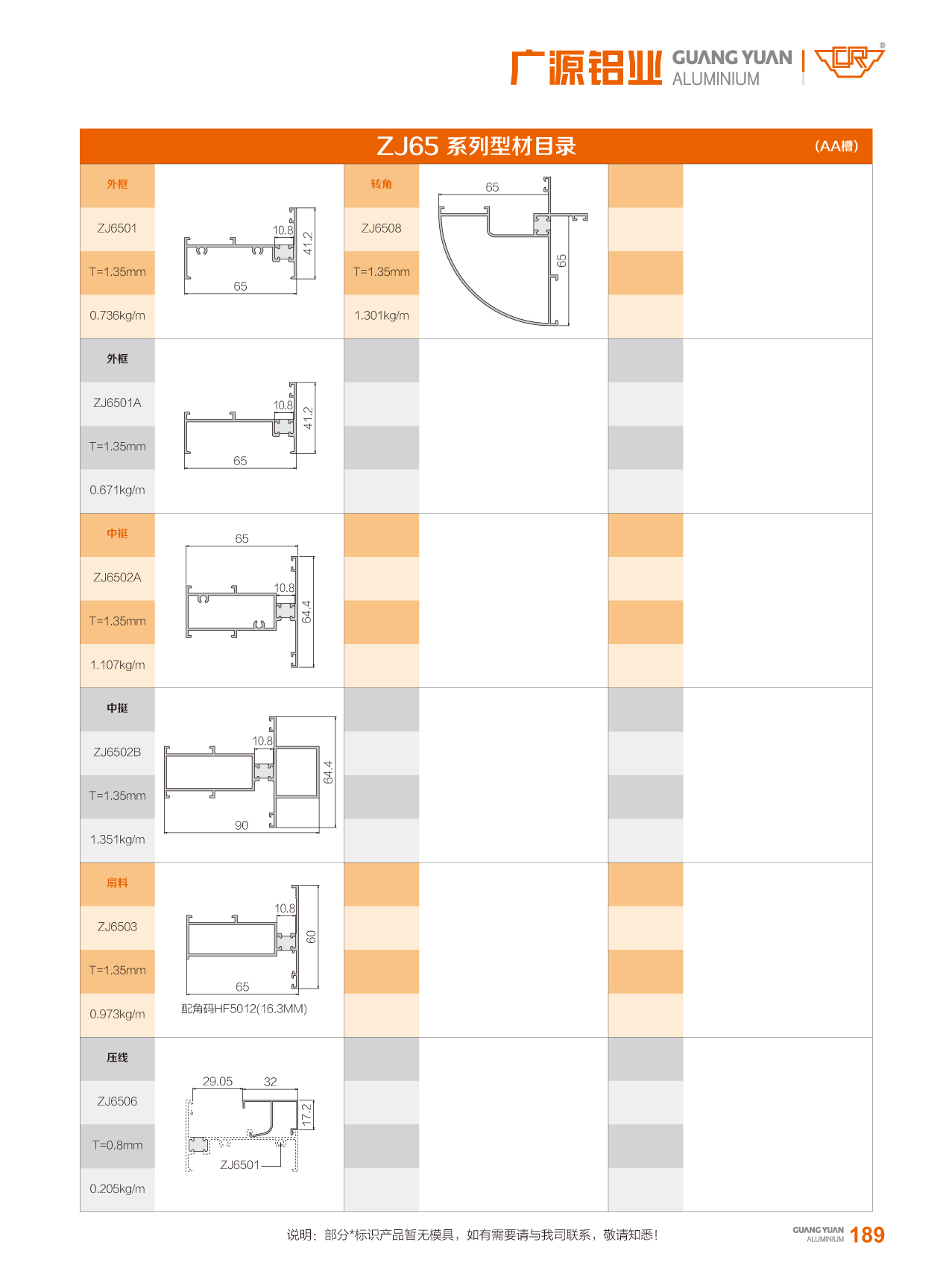 广源铝业 GUANG YUAN ALUMINIUM

ZJ65 系列型材目录 （AA槽）

外框
ZJ6501
T=1.35mm
0.736kg/m
10.8 41.2 65

转角
ZJ6508
T=1.35mm
1.301kg/m
65 65

外框
ZJ6501A
T=1.35mm
0.671kg/m
10.8 41.2 65

中挺
ZJ6502A
T=1.35mm
1.107kg/m
65 10.8 64.4

中挺
ZJ6502B
T=1.35mm
1.351kg/m
10.8 64.4 90

扇料
ZJ6503
T=1.35mm
0.973kg/m
10.8 60 65
配角码HF5012(16.3MM)

压线
ZJ6506
T=0.8mm
0.205kg/m
29.05 32 17.2 ZJ6501

说明：部分*标识产品暂无模具，如有需要请与我司联系，敬请知悉！

GUANG YUAN ALUMINIUM 189